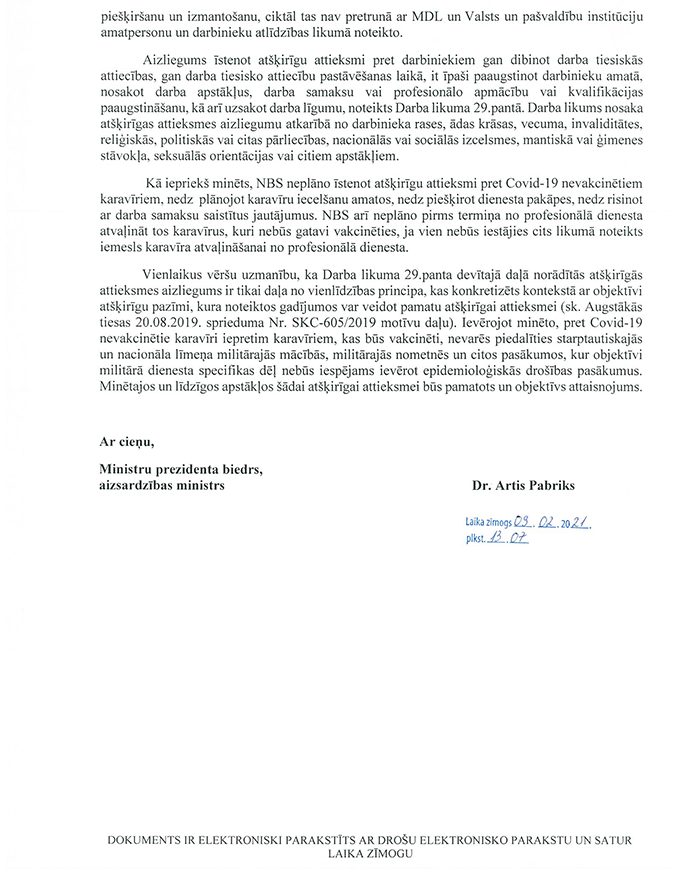 piešķiršanu un izmantošanu, ciktāl tas nav pretrunā ar MDL un Valsts un pašvaldību institūciju amatpersonu un darbinieku atlīdzības likumā noteikto.

Aizliegums īstenot atšķirīgu attieksmi pret darbiniekiem gan dibinot darba tiesiskās attiecības, gan darba tiesisko attiecību pastāvēšanas laikā, it īpaši paaugstinot darbinieku amatā, nosakot darba apstākļus, darba samaksu vai profesionālo apmācību vai kvalifikācijas paaugstināšanu, kā arī uzsakot darba līgumu, noteikts Darba likuma 29.pantā. Darba likums nosaka atšķirīgas attieksmes aizliegumu atkarībā no darbinieka rases, ādas krāsas, vecuma, invaliditātes, reliģiskās, politiskās vai citas pārliecības, nacionālās vai sociālās izcelsmes, mantiskā vai ģimenes stāvokļa, seksuālās orientācijas vai citiem apstākļiem.

Kā iepriekš minēts, NBS neplāno īstenot atšķirīgu attieksmi pret Covid-19 nevakcinētiem karavīriem, nedz plānojot karavīru iecelšanu amatos, nedz piešķirot dienesta pakāpes, nedz risinot ar darba samaksu saistītus jautājumus. NBS arī neplāno pirms termiņa no profesionālā dienesta atvaļināt tos karavīrus, kuri nebūs gatavi vakcinēties, ja vien nebūs iestājies cits likumā noteikts iemesls karavīra atvaļināšanai no profesionālā dienesta.

Vienlaikus vēršu uzmanību, ka Darba likuma 29.panta devītajā daļā norādītās atšķirīgās attieksmes aizliegums ir tikai daļa no vienlīdzības principa, kas konkretizēts kontekstā ar objektīvi atšķirīgu pazīmi, kura noteiktos gadījumos var veidot pamatu atšķirīgai attieksmei (sk. Augstākās tiesas 20.08.2019. sprieduma Nr. SKC-605/2019 motīvu daļu). Ievērojot minēto, pret Covid-19 nevakcinētie karavīri iepretim karavīriem, kas būs vakcinēti, nevarēs piedalīties starptautiskajās un nacionāla līmeņa militārajās mācībās, militārajās nometnēs un citos pasākumos, kur objektīvi militārā dienesta specifikas dēļ nebūs iespējams ievērot epidemioloģiskās drošības pasākumus. Minētajos un līdzīgos apstākļos šādai atšķirīgai attieksmei būs pamatots un objektīvs attaisnojums.

Ar cieņu,

Ministru prezidenta biedrs,
aizsardzības ministrs

Dr. Artis Pabriks

Laika zīmogs 09. 02. 2021.
plkst. 13.07

DOKUMENTS IR ELEKTRONISKI PARAKSTĪTS AR DROŠU ELEKTRONISKO PARAKSTU UN SATUR LAIKA ZĪMOGU